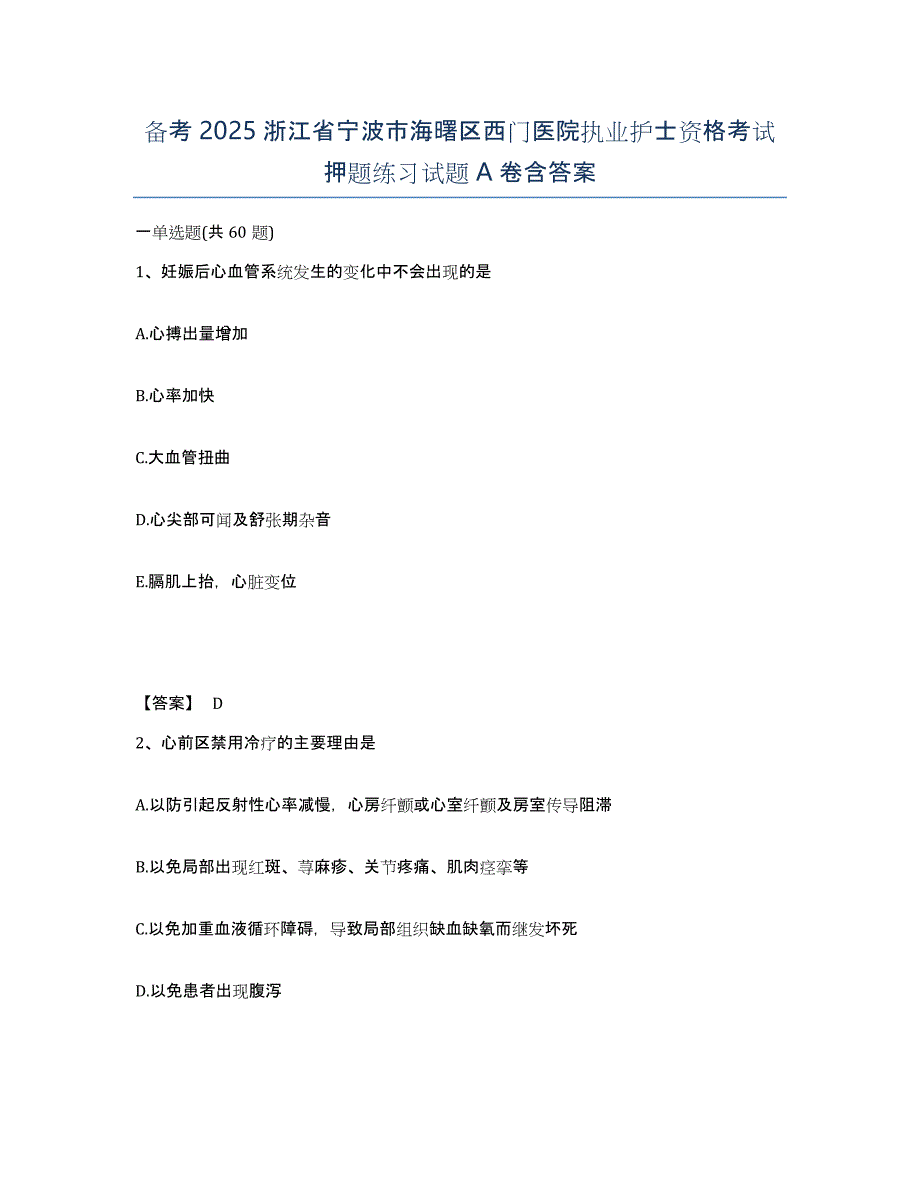 备考 2025 浙江省宁波市海曙区西门医院执业护士资格考试押题练习试题 A 卷含答案

一单选题(共 60 题)

1、妊娠后心血管系统发生的变化中不会出现的是

A.心搏出量增加

B.心率加快

C.大血管扭曲

D.心尖部可闻及舒张期杂音

E.膈肌上抬，心脏变位

【答案】 D

2、心前区禁用冷疗的主要理由是

A.以防引起反射性心率减慢，心房纤颤或心室纤颤及房室传导阻滞

B.以免局部出现红斑、荨麻疹、关节疼痛、肌肉痉挛等

C.以免加重血液循环障碍，导致局部组织缺血缺氧而继发坏死

D.以免患者出现腹泻